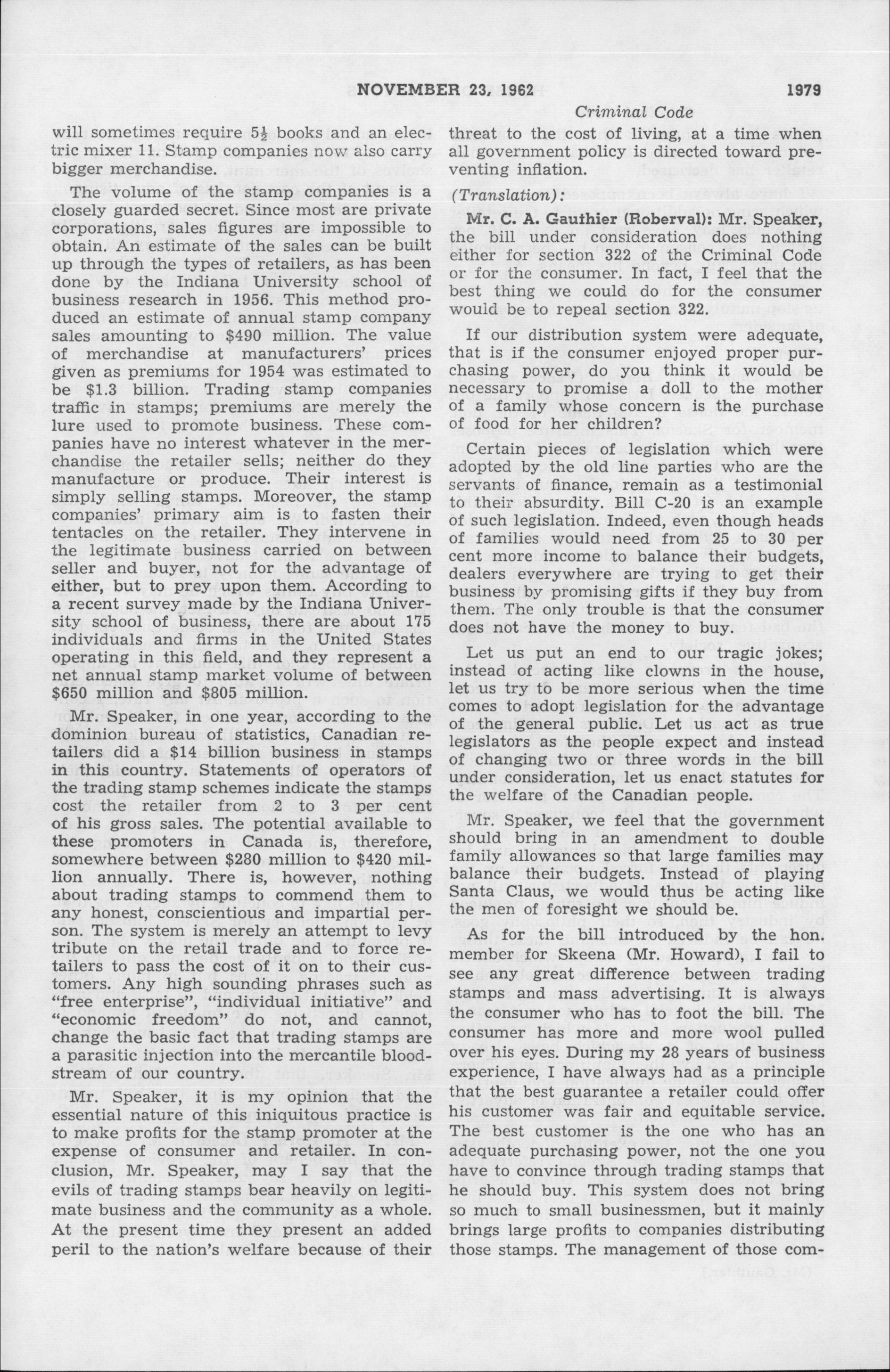 NOVEMBER 23, 1962

1979

Criminal Code

will sometimes require $5\frac{1}{2}$ books and an electric mixer 11. Stamp companies now also carry bigger merchandise.

The volume of the stamp companies is a closely guarded secret. Since most are private corporations, sales figures are impossible to obtain. An estimate of the sales can be built up through the types of retailers, as has been done by the Indiana University school of business research in 1956. This method produced an estimate of annual stamp company sales amounting to $490 million. The value of merchandise at manufacturers' prices given as premiums for 1954 was estimated to be $1.3 billion. Trading stamp companies traffic in stamps; premiums are merely the lure used to promote business. These companies have no interest whatever in the merchandise the retailer sells; neither do they manufacture or produce. Their interest is simply selling stamps. Moreover, the stamp companies' primary aim is to fasten their tentacles on the retailer. They intervene in the legitimate business carried on between seller and buyer, not for the advantage of either, but to prey upon them. According to a recent survey made by the Indiana University school of business, there are about 175 individuals and firms in the United States operating in this field, and they represent a net annual stamp market volume of between $650 million and $805 million.

Mr. Speaker, in one year, according to the dominion bureau of statistics, Canadian retailers did a $14 billion business in stamps in this country. Statements of operators of the trading stamp schemes indicate the stamps cost the retailer from 2 to 3 per cent of his gross sales. The potential available to these promoters in Canada is, therefore, somewhere between $280 million to $420 million annually. There is, however, nothing about trading stamps to commend them to any honest, conscientious and impartial person. The system is merely an attempt to levy tribute on the retail trade and to force retailers to pass the cost of it on to their customers. Any high sounding phrases such as "free enterprise", "individual initiative" and "economic freedom" do not, and cannot, change the basic fact that trading stamps are a parasitic injection into the mercantile bloodstream of our country.

Mr. Speaker, it is my opinion that the essential nature of this iniquitous practice is to make profits for the stamp promoter at the expense of consumer and retailer. In conclusion, Mr. Speaker, may I say that the evils of trading stamps bear heavily on legitimate business and the community as a whole. At the present time they present an added peril to the nation's welfare because of their threat to the cost of living, at a time when all government policy is directed toward preventing inflation.

(Translation):

Mr. C. A. Gauthier (Roberval): Mr. Speaker, the bill under consideration does nothing either for section 322 of the Criminal Code or for the consumer. In fact, I feel that the best thing we could do for the consumer would be to repeal section 322.

If our distribution system were adequate, that is if the consumer enjoyed proper purchasing power, do you think it would be necessary to promise a doll to the mother of a family whose concern is the purchase of food for her children?

Certain pieces of legislation which were adopted by the old line parties who are the servants of finance, remain as a testimonial to their absurdity. Bill C-20 is an example of such legislation. Indeed, even though heads of families would need from 25 to 30 per cent more income to balance their budgets, dealers everywhere are trying to get their business by promising gifts if they buy from them. The only trouble is that the consumer does not have the money to buy.

Let us put an end to our tragic jokes; instead of acting like clowns in the house, let us try to be more serious when the time comes to adopt legislation for the advantage of the general public. Let us act as true legislators as the people expect and instead of changing two or three words in the bill under consideration, let us enact statutes for the welfare of the Canadian people.

Mr. Speaker, we feel that the government should bring in an amendment to double family allowances so that large families may balance their budgets. Instead of playing Santa Claus, we would thus be acting like the men of foresight we should be.

As for the bill introduced by the hon. member for Skeena (Mr. Howard), I fail to see any great difference between trading stamps and mass advertising. It is always the consumer who has to foot the bill. The consumer has more and more wool pulled over his eyes. During my 28 years of business experience, I have always had as a principle that the best guarantee a retailer could offer his customer was fair and equitable service. The best customer is the one who has an adequate purchasing power, not the one you have to convince through trading stamps that he should buy. This system does not bring so much to small businessmen, but it mainly brings large profits to companies distributing those stamps. The management of those com-